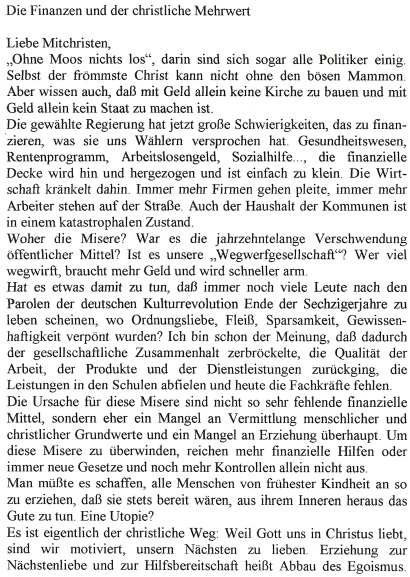 Die Finanzen und der christliche Mehrwert

Liebe Mitchristen,
„Ohne Moos nichts los“, darin sind sich sogar alle Politiker einig. Selbst der frömmste Christ kann nicht ohne den bösen Mammon. Aber wissen auch, daß mit Geld allein keine Kirche zu bauen und mit Geld allein kein Staat zu machen ist.
Die gewählte Regierung hat jetzt große Schwierigkeiten, das zu finanzieren, was sie uns Wählern versprochen hat. Gesundheitswesen, Rentenprogramm, Arbeitslosengeld, Sozialhilfe..., die finanzielle Decke wird hin und hergezogen und ist einfach zu klein. Die Wirtschaft kränkelt dahin. Immer mehr Firmen gehen pleite, immer mehr Arbeiter stehen auf der Straße. Auch der Haushalt der Kommunen ist in einem katastrophalen Zustand.
Woher die Misere? War es die jahrzehntelange Verschwendung öffentlicher Mittel? Ist es unsere „Wegwerfgesellschaft“? Wer viel wegwirft, braucht mehr Geld und wird schneller arm.
Hat es etwas damit zu tun, daß immer noch viele Leute nach den Parolen der deutschen Kulturrevolution Ende der Sechzigerjahre zu leben scheinen, wo Ordnungsliebe, Fleiß, Sparsamkeit, Gewissenhaftigkeit verpönt wurden? Ich bin schon der Meinung, daß dadurch der gesellschaftliche Zusammenhalt zerbröckelte, die Qualität der Arbeit, der Produkte und der Dienstleistungen zurückging, die Leistungen in den Schulen abfielen und heute die Fachkräfte fehlen.
Die Ursache für diese Misere sind nicht so sehr fehlende finanzielle Mittel, sondern eher ein Mangel an Vermittlung menschlicher und christlicher Grundwerte und ein Mangel an Erziehung überhaupt. Um diese Misere zu überwinden, reichen mehr finanzielle Hilfen oder immer neue Gesetze und noch mehr Kontrollen allein nicht aus.
Man müßte es schaffen, alle Menschen von frühester Kindheit an so zu erziehen, daß sie stets bereit wären, aus ihrem Inneren heraus das Gute zu tun. Eine Utopie?
Es ist eigentlich der christliche Weg: Weil Gott uns in Christus liebt, sind wir motiviert, unsern Nächsten zu lieben. Erziehung zur Nächstenliebe und zur Hilfsbereitschaft heißt Abbau des Egoismus.